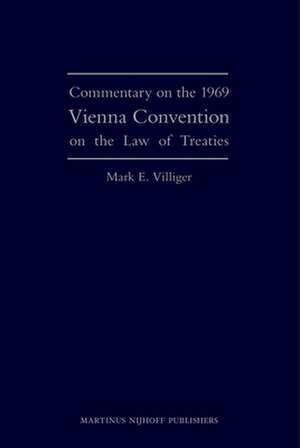 Commentary on the 1969
Vienna Convention
on the Law of Treaties

Mark E. Villiger

MARTINUS NIJHOFF PUBLISHERS